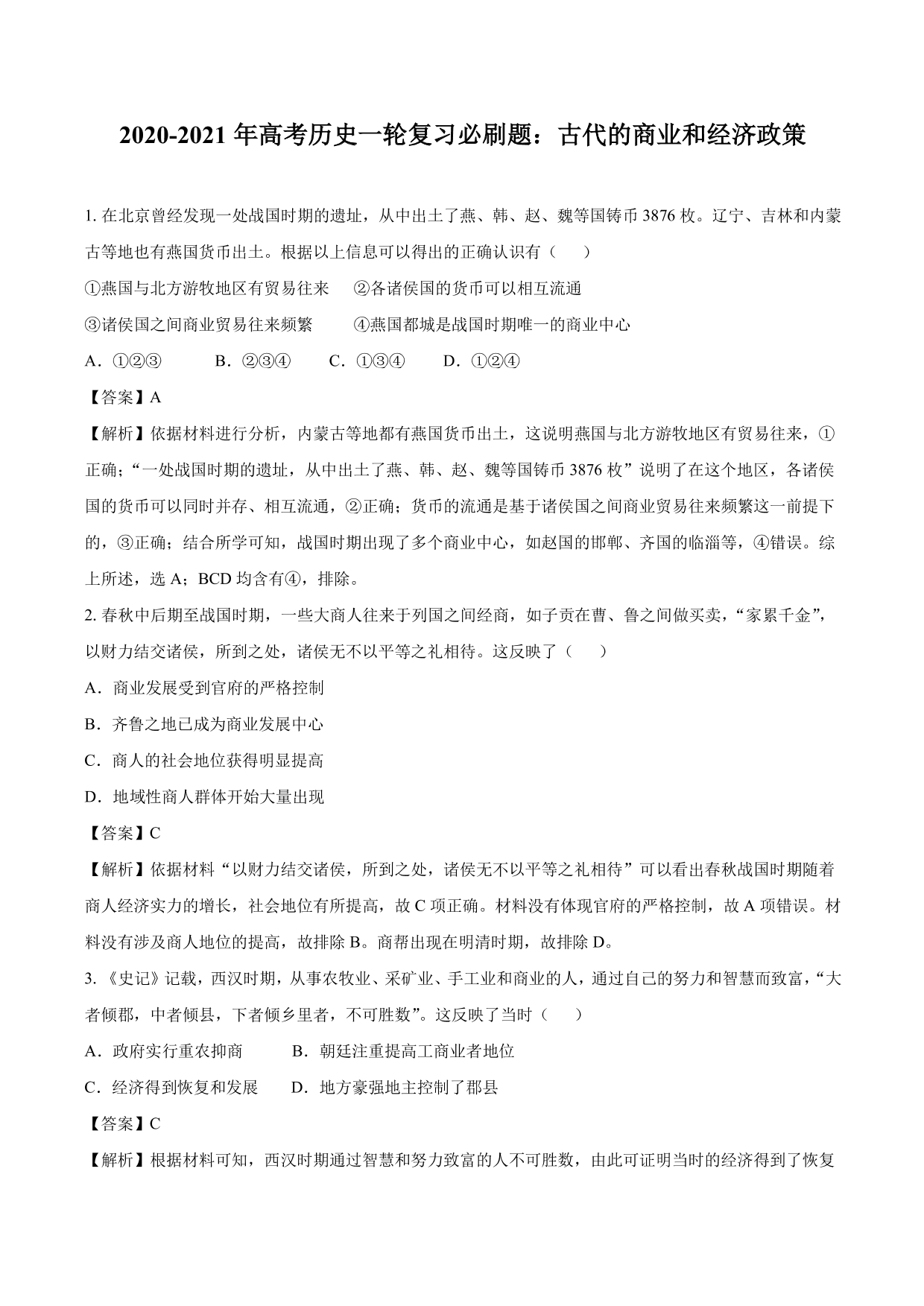 2020-2021 年高考历史一轮复习必刷题：古代的商业和经济政策

1. 在北京曾经发现一处战国时期的遗址，从中出土了燕、韩、赵、魏等国铸币 3876 枚。辽宁、吉林和内蒙古等地也有燕国货币出土。根据以上信息可以得出的正确认识有（　　）

①燕国与北方游牧地区有贸易往来　②各诸侯国的货币可以相互流通

③诸侯国之间商业贸易往来频繁　④燕国都城是战国时期唯一的商业中心

A．①②③　B．②③④　C．①③④　D．①②④

【答案】A

【解析】依据材料进行分析，内蒙古等地都有燕国货币出土，这说明燕国与北方游牧地区有贸易往来，①正确；“一处战国时期的遗址，从中出土了燕、韩、赵、魏等国铸币 3876 枚”说明了在这个地区，各诸侯国的货币可以同时并存、相互流通，②正确；货币的流通是基于诸侯国之间商业贸易往来频繁这一前提下的，③正确；结合所学可知，战国时期出现了多个商业中心，如赵国的邯郸、齐国的临淄等，④错误。综上所述，选 A；BCD 均含有④，排除。

2. 春秋中后期至战国时期，一些大商人往来于列国之间经商，如子贡在曹、鲁之间做买卖，“家累千金”，以财力结交诸侯，所到之处，诸侯无不以平等之礼相待。这反映了（　　）

A．商业发展受到官府的严格控制

B．齐鲁之地已成为商业发展中心

C．商人的社会地位获得明显提高

D．地域性商人群体开始大量出现

【答案】C

【解析】依据材料“以财力结交诸侯，所到之处，诸侯无不以平等之礼相待”可以看出春秋战国时期随着商人经济实力的增长，社会地位有所提高，故 C 项正确。材料没有体现官府的严格控制，故 A 项错误。材料没有涉及商人地位的提高，故排除 B。商帮出现在明清时期，故排除 D。

3. 《史记》记载，西汉时期，从事农牧业、采矿业、手工业和商业的人，通过自己的努力和智慧而致富，“大者倾郡，中者倾县，下者倾乡里者，不可胜数”。这反映了当时（　　）

A．政府实行重农抑商　B．朝廷注重提高工商业者地位

C．经济得到恢复和发展　D．地方豪强地主控制了郡县

【答案】C

【解析】根据材料可知，西汉时期通过智慧和努力致富的人不可胜数，由此可证明当时的经济得到了恢复